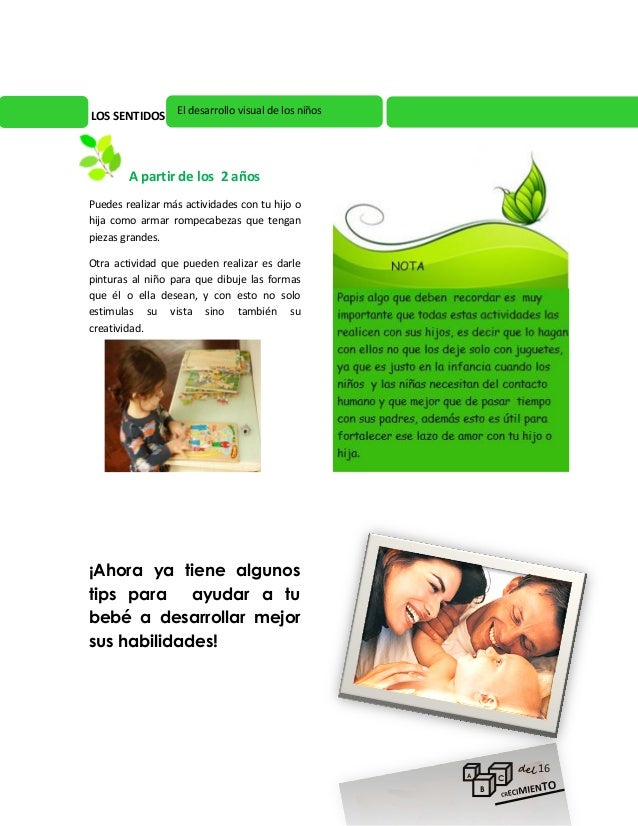 LOS SENTIDOS

El desarrollo visual de los niños

A partir de los 2 años

Puedes realizar más actividades con tu hijo o hija como armar rompecabezas que tengan piezas grandes.

Otra actividad que pueden realizar es darle pinturas al niño para que dibuje las formas que él o ella desean, y con esto no solo estimulas su vista sino también su creatividad.

NOTA

Papis algo que deben recordar es muy importante que todas estas actividades las realicen con sus hijos, es decir que lo hagan con ellos no que los deje solo con juguetes, ya que es justo en la infancia cuando los niños y las niñas necesitan del contacto humano y que mejor que de pasar tiempo con sus padres, además esto es útil para fortalecer ese lazo de amor con tu hijo o hija.

¡Ahora ya tiene algunos tips para ayudar a tu bebé a desarrollar mejor sus habilidades!

A B C del 16 CRECIMIENTO